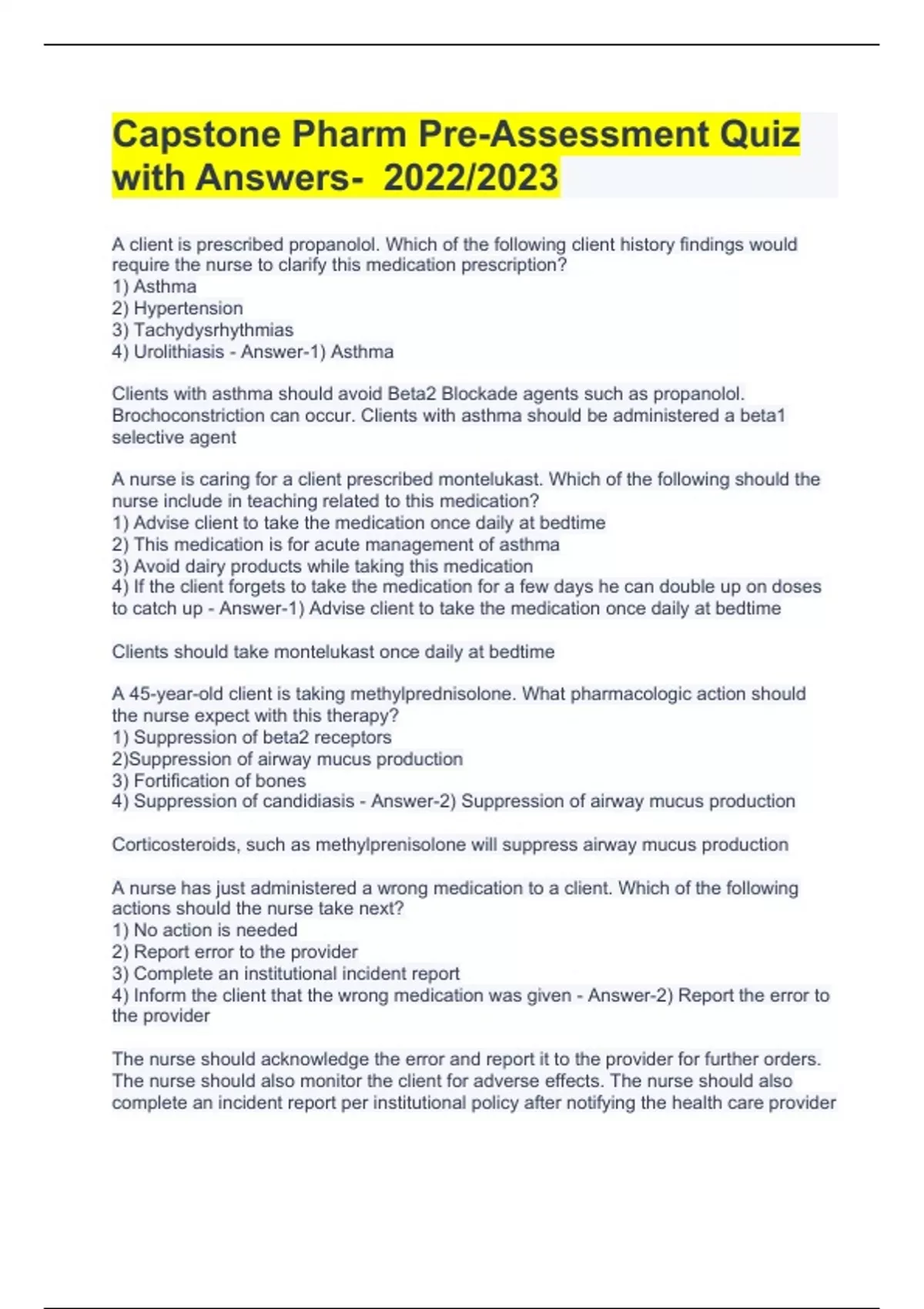 Capstone Pharm Pre-Assessment Quiz with Answers- 2022/2023

A client is prescribed propanolol. Which of the following client history findings would require the nurse to clarify this medication prescription?
1) Asthma
2) Hypertension
3) Tachydysrhythmias
4) Urolithiasis - Answer-1) Asthma

Clients with asthma should avoid Beta2 Blockade agents such as propanolol. Brochoconstriction can occur. Clients with asthma should be administered a beta1 selective agent

A nurse is caring for a client prescribed montelukast. Which of the following should the nurse include in teaching related to this medication?
1) Advise client to take the medication once daily at bedtime
2) This medication is for acute management of asthma
3) Avoid dairy products while taking this medication
4) If the client forgets to take the medication for a few days he can double up on doses to catch up - Answer-1) Advise client to take the medication once daily at bedtime

Clients should take montelukast once daily at bedtime

A 45-year-old client is taking methylprednisolone. What pharmacologic action should the nurse expect with this therapy?
1) Suppression of beta2 receptors
2)Suppression of airway mucus production
3) Fortification of bones
4) Suppression of candidiasis - Answer-2) Suppression of airway mucus production

Corticosteroids, such as methylprenisolone will suppress airway mucus production

A nurse has just administered a wrong medication to a client. Which of the following actions should the nurse take next?
1) No action is needed
2) Report error to the provider
3) Complete an institutional incident report
4) Inform the client that the wrong medication was given - Answer-2) Report the error to the provider

The nurse should acknowledge the error and report it to the provider for further orders. The nurse should also monitor the client for adverse effects. The nurse should also complete an incident report per institutional policy after notifying the health care provider